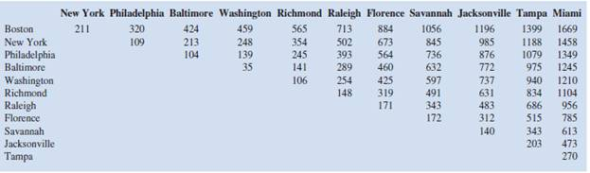 | | New York | Philadelphia | Baltimore | Washington | Richmond | Raleigh | Florence | Savannah | Jacksonville | Tampa | Miami |
|---|---|---|---|---|---|---|---|---|---|---|---|
| Boston | 211 | 320 | 424 | 459 | 565 | 713 | 884 | 1056 | 1196 | 1399 | 1669 |
| New York | | 109 | 213 | 248 | 354 | 502 | 673 | 845 | 985 | 1188 | 1458 |
| Philadelphia | | | 104 | 139 | 245 | 393 | 564 | 736 | 876 | 1079 | 1349 |
| Baltimore | | | | 35 | 141 | 289 | 460 | 632 | 772 | 975 | 1245 |
| Washington | | | | | 106 | 254 | 425 | 597 | 737 | 940 | 1210 |
| Richmond | | | | | | 148 | 319 | 491 | 631 | 834 | 1104 |
| Raleigh | | | | | | | 171 | 343 | 483 | 686 | 956 |
| Florence | | | | | | | | 172 | 312 | 515 | 785 |
| Savannah | | | | | | | | | 140 | 343 | 613 |
| Jacksonville | | | | | | | | | | 203 | 473 |
| Tampa | | | | | | | | | | | 270 |